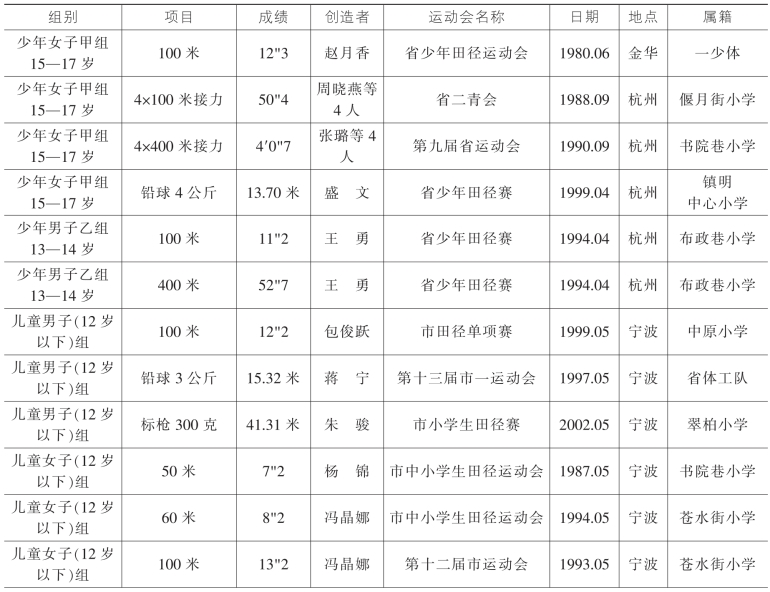 | 组别 | 项目 | 成绩 | 创造者 | 运动会名称 | 日期 | 地点 | 属籍 |
|---|---|---|---|---|---|---|---|
| 少年女子甲组 15—17 岁 | 100 米 | 12"3 | 赵月香 | 省少年田径运动会 | 1980.06 | 金华 | 一少体 |
| 少年女子甲组 15—17 岁 | 4×100 米接力 | 50"4 | 周晓燕等 4 人 | 省二青会 | 1988.09 | 杭州 | 偃月街小学 |
| 少年女子甲组 15—17 岁 | 4×400 米接力 | 4′0"7 | 张璐等 4 人 | 第九届省运动会 | 1990.09 | 杭州 | 书院巷小学 |
| 少年女子甲组 15—17 岁 | 铅球 4 公斤 | 13.70 米 | 盛　文 | 省少年田径赛 | 1999.04 | 杭州 | 镇明 中心小学 |
| 少年男子乙组 13—14 岁 | 100 米 | 11"2 | 王　勇 | 省少年田径赛 | 1994.04 | 杭州 | 布政巷小学 |
| 少年男子乙组 13—14 岁 | 400 米 | 52"7 | 王　勇 | 省少年田径赛 | 1994.04 | 杭州 | 布政巷小学 |
| 儿童男子(12 岁以下)组 | 100 米 | 12"2 | 包俊跃 | 市田径单项赛 | 1999.05 | 宁波 | 中原小学 |
| 儿童男子(12 岁以下)组 | 铅球 3 公斤 | 15.32 米 | 蒋　宁 | 第十三届市一运动会 | 1997.05 | 宁波 | 省体工队 |
| 儿童男子(12 岁以下)组 | 标枪 300 克 | 41.31 米 | 朱　骏 | 市小学生田径赛 | 2002.05 | 宁波 | 翠柏小学 |
| 儿童女子(12 岁以下)组 | 50 米 | 7"2 | 杨　锦 | 市中小学生田径运动会 | 1987.05 | 宁波 | 书院巷小学 |
| 儿童女子(12 岁以下)组 | 60 米 | 8"2 | 冯晶娜 | 市中小学生田径运动会 | 1994.05 | 宁波 | 苍水街小学 |
| 儿童女子(12 岁以下)组 | 100 米 | 13"2 | 冯晶娜 | 第十二届市运动会 | 1993.05 | 宁波 | 苍水街小学 |